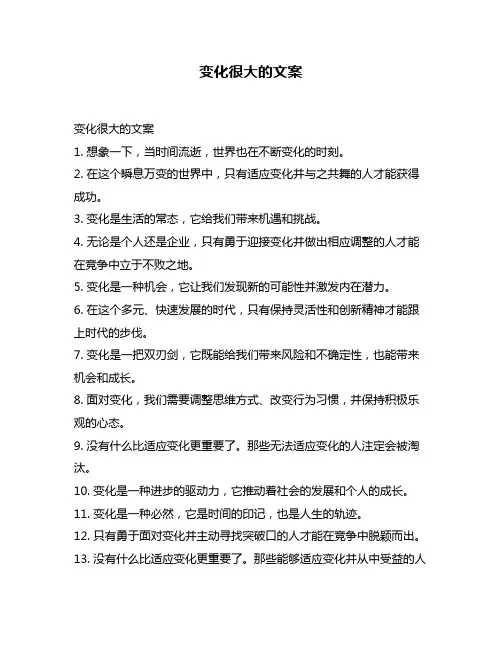 变化很大的文案

变化很大的文案

1. 想象一下，当时间流逝，世界也在不断变化的时刻。

2. 在这个瞬息万变的世界中，只有适应变化并与之共舞的人才能获得成功。

3. 变化是生活的常态，它给我们带来机遇和挑战。

4. 无论是个人还是企业，只有勇于迎接变化并做出相应调整的人才能在竞争中立于不败之地。

5. 变化是一种机会，它让我们发现新的可能性并激发内在潜力。

6. 在这个多元、快速发展的时代，只有保持灵活性和创新精神才能跟上时代的步伐。

7. 变化是一把双刃剑，它既能给我们带来风险和不确定性，也能带来机会和成长。

8. 面对变化，我们需要调整思维方式、改变行为习惯，并保持积极乐观的心态。

9. 没有什么比适应变化更重要了。那些无法适应变化的人注定会被淘汰。

10. 变化是一种进步的驱动力，它推动着社会的发展和个人的成长。

11. 变化是一种必然，它是时间的印记，也是人生的轨迹。

12. 只有勇于面对变化并主动寻找突破口的人才能在竞争中脱颖而出。

13. 没有什么比适应变化更重要了。那些能够适应变化并从中受益的人